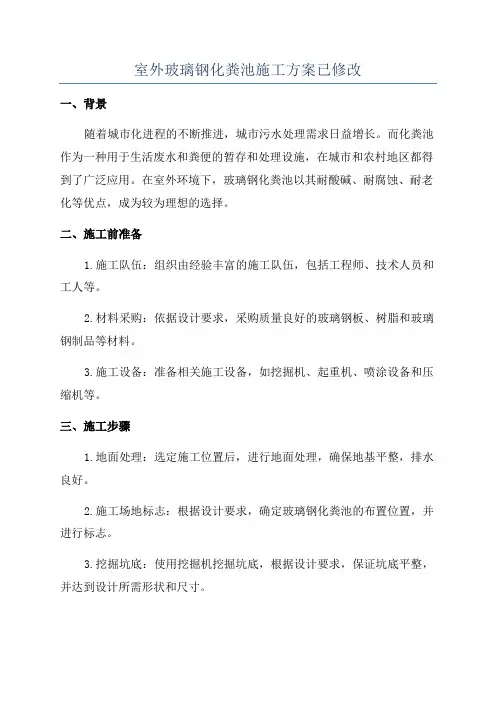 室外玻璃钢化粪池施工方案已修改

一、背景

随着城市化进程的不断推进，城市污水处理需求日益增长。而化粪池作为一种用于生活废水和粪便的暂存和处理设施，在城市和农村地区都得到了广泛应用。在室外环境下，玻璃钢化粪池以其耐酸碱、耐腐蚀、耐老化等优点，成为较为理想的选择。

二、施工前准备

1.施工队伍：组织由经验丰富的施工队伍，包括工程师、技术人员和工人等。

2.材料采购：依据设计要求，采购质量良好的玻璃钢板、树脂和玻璃钢制品等材料。

3.施工设备：准备相关施工设备，如挖掘机、起重机、喷涂设备和压缩机等。

三、施工步骤

1.地面处理：选定施工位置后，进行地面处理，确保地基平整，排水良好。

2.施工场地标志：根据设计要求，确定玻璃钢化粪池的布置位置，并进行标志。

3.挖掘坑底：使用挖掘机挖掘坑底，根据设计要求，保证坑底平整，并达到设计所需形状和尺寸。